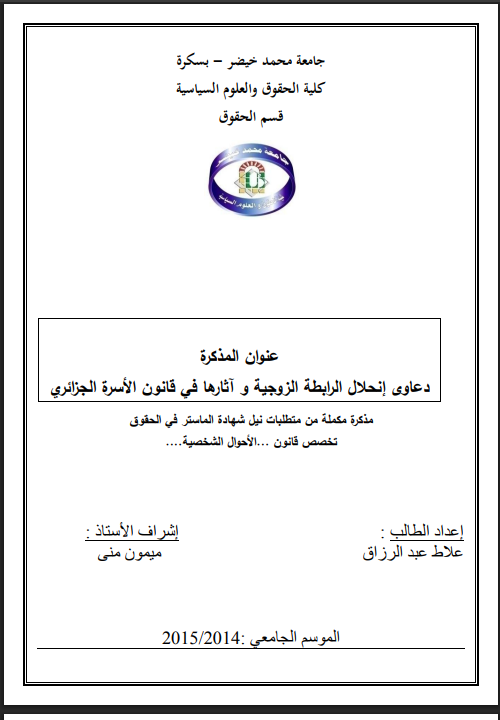 جامعة محمد خيضر – بسكرة
كلية الحقوق والعلوم السياسية
قسم الحقوق

جامعة محمد خيضر
كلية الحقوق و العلوم السياسية

عنوان المذكرة
دعاوى إنحلال الرابطة الزوجية و آثارها في قانون الأسرة الجزائري

مذكرة مكملة من متطلبات نيل شهادة الماستر في الحقوق
تخصص قانون ...الأحوال الشخصية....

إعداد الطالب :
علاط عبد الرزاق

إشراف الأستاذ :
ميمون منى

الموسم الجامعي :2015/2014